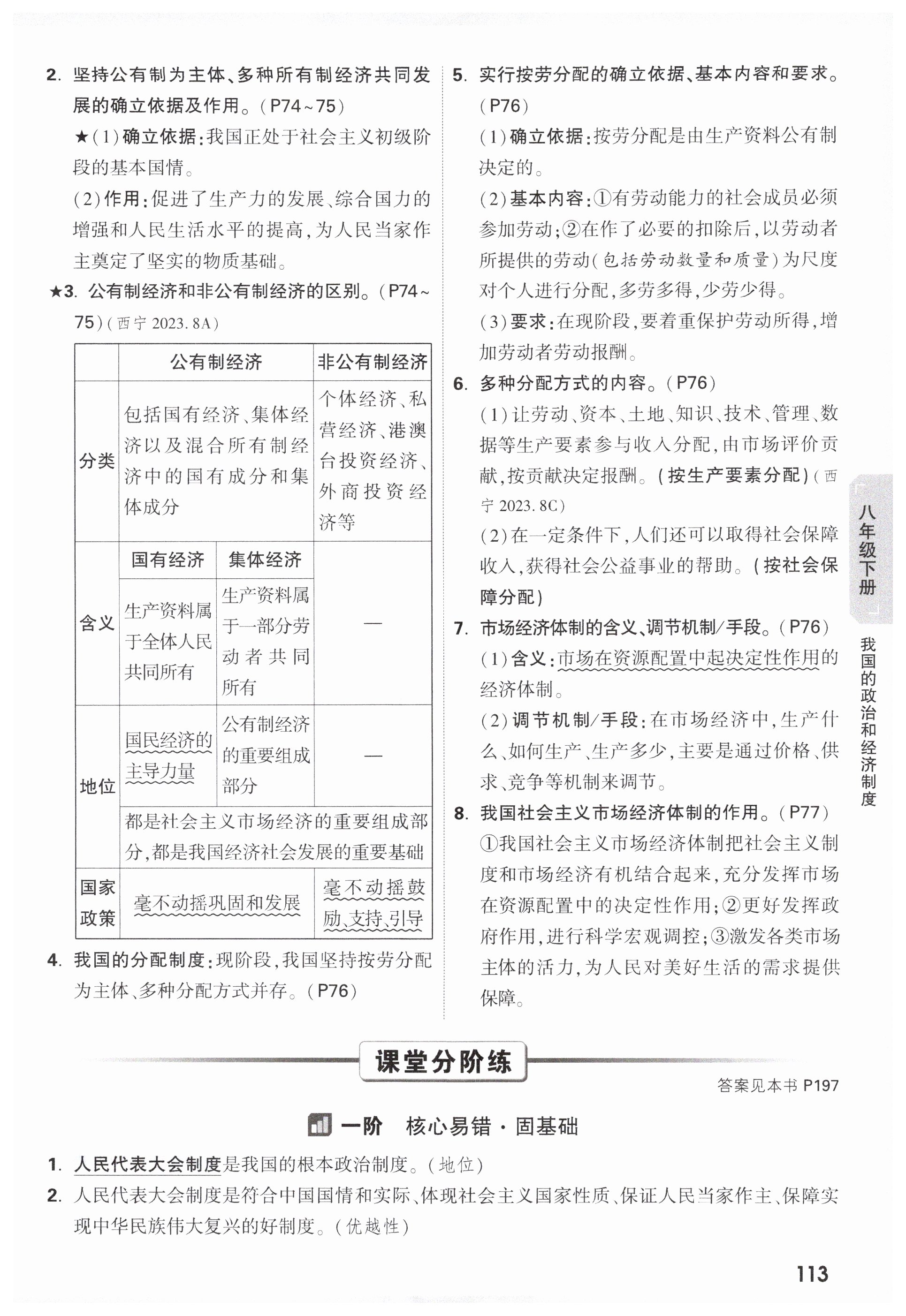 2. 坚持公有制为主体、多种所有制经济共同发展的确立依据及作用。(P74~75)

★(1)确立依据:我国正处于社会主义初级阶段的基本国情。

(2)作用:促进了生产力的发展、综合国力的增强和人民生活水平的提高,为人民当家作主奠定了坚实的物质基础。

★3. 公有制经济和非公有制经济的区别。(P74~75)(西宁 2023.8A)

| | 公有制经济 | | 非公有制经济 |
|---|---|---|---|
| 分类 | 包括国有经济、集体经济以及混合所有制经济中的国有成分和集体成分 | | 个体经济、私营经济、港澳台投资经济、外商投资经济等 |
| 含义 | 国有经济 | 集体经济 | — |
| | 生产资料属于全体人民共同所有 | 生产资料属于一部分劳动者共同所有 | |
| 地位 | 国民经济的主导力量 | 公有制经济的重要组成部分 | — |
| | 都是社会主义市场经济的重要组成部分,都是我国经济社会发展的重要基础 | | |
| 国家政策 | 毫不动摇巩固和发展 | | 毫不动摇鼓励、支持、引导 |

4. 我国的分配制度:现阶段,我国坚持按劳分配为主体、多种分配方式并存。(P76)

5. 实行按劳分配的确立依据、基本内容和要求。(P76)

(1)确立依据:按劳分配是由生产资料公有制决定的。

(2)基本内容:①有劳动能力的社会成员必须参加劳动;②在作了必要的扣除后,以劳动者所提供的劳动(包括劳动数量和质量)为尺度对个人进行分配,多劳多得,少劳少得。

(3)要求:在现阶段,要着重保护劳动所得,增加劳动者劳动报酬。

6. 多种分配方式的内容。(P76)

(1)让劳动、资本、土地、知识、技术、管理、数据等生产要素参与收入分配,由市场评价贡献,按贡献决定报酬。(按生产要素分配)(西宁 2023.8C)

(2)在一定条件下,人们还可以取得社会保障收入,获得社会公益事业的帮助。(按社会保障分配)

7. 市场经济体制的含义、调节机制/手段。(P76)

(1)含义:市场在资源配置中起决定性作用的经济体制。

(2)调节机制/手段:在市场经济中,生产什么、如何生产、生产多少,主要是通过价格、供求、竞争等机制来调节。

8. 我国社会主义市场经济体制的作用。(P77)

①我国社会主义市场经济体制把社会主义制度和市场经济有机结合起来,充分发挥市场在资源配置中的决定性作用;②更好发挥政府作用,进行科学宏观调控;③激发各类市场主体的活力,为人民对美好生活的需求提供保障。

八年级下册

我国的政治和经济制度

课堂分阶练

答案见本书 P197

一阶 核心易错·固基础

1. 人民代表大会制度是我国的根本政治制度。(地位)

2. 人民代表大会制度是符合中国国情和实际、体现社会主义国家性质、保证人民当家作主、保障实现中华民族伟大复兴的好制度。(优越性)

113